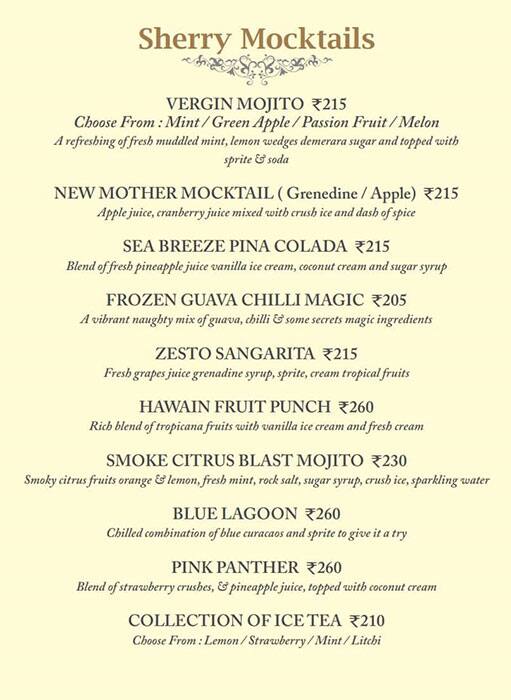 Sherry Mocktails

VERGIN MOJITO ₹215
Choose From : Mint / Green Apple / Passion Fruit / Melon
A refreshing of fresh muddled mint, lemon wedges demerara sugar and topped with sprite & soda

NEW MOTHER MOCKTAIL ( Grenedine / Apple) ₹215
Apple juice, cranberry juice mixed with crush ice and dash of spice

SEA BREEZE PINA COLADA ₹215
Blend of fresh pineapple juice vanilla ice cream, coconut cream and sugar syrup

FROZEN GUAVA CHILLI MAGIC ₹205
A vibrant naughty mix of guava, chilli & some secrets magic ingredients

ZESTO SANGARITA ₹215
Fresh grapes juice grenadine syrup, sprite, cream tropical fruits

HAWAIN FRUIT PUNCH ₹260
Rich blend of tropicana fruits with vanilla ice cream and fresh cream

SMOKE CITRUS BLAST MOJITO ₹230
Smoky citrus fruits orange & lemon, fresh mint, rock salt, sugar syrup, crush ice, sparkling water

BLUE LAGOON ₹260
Chilled combination of blue curacaos and sprite to give it a try

PINK PANTHER ₹260
Blend of strawberry crushes, & pineapple juice, topped with coconut cream

COLLECTION OF ICE TEA ₹210
Choose From : Lemon / Strawberry / Mint / Litchi